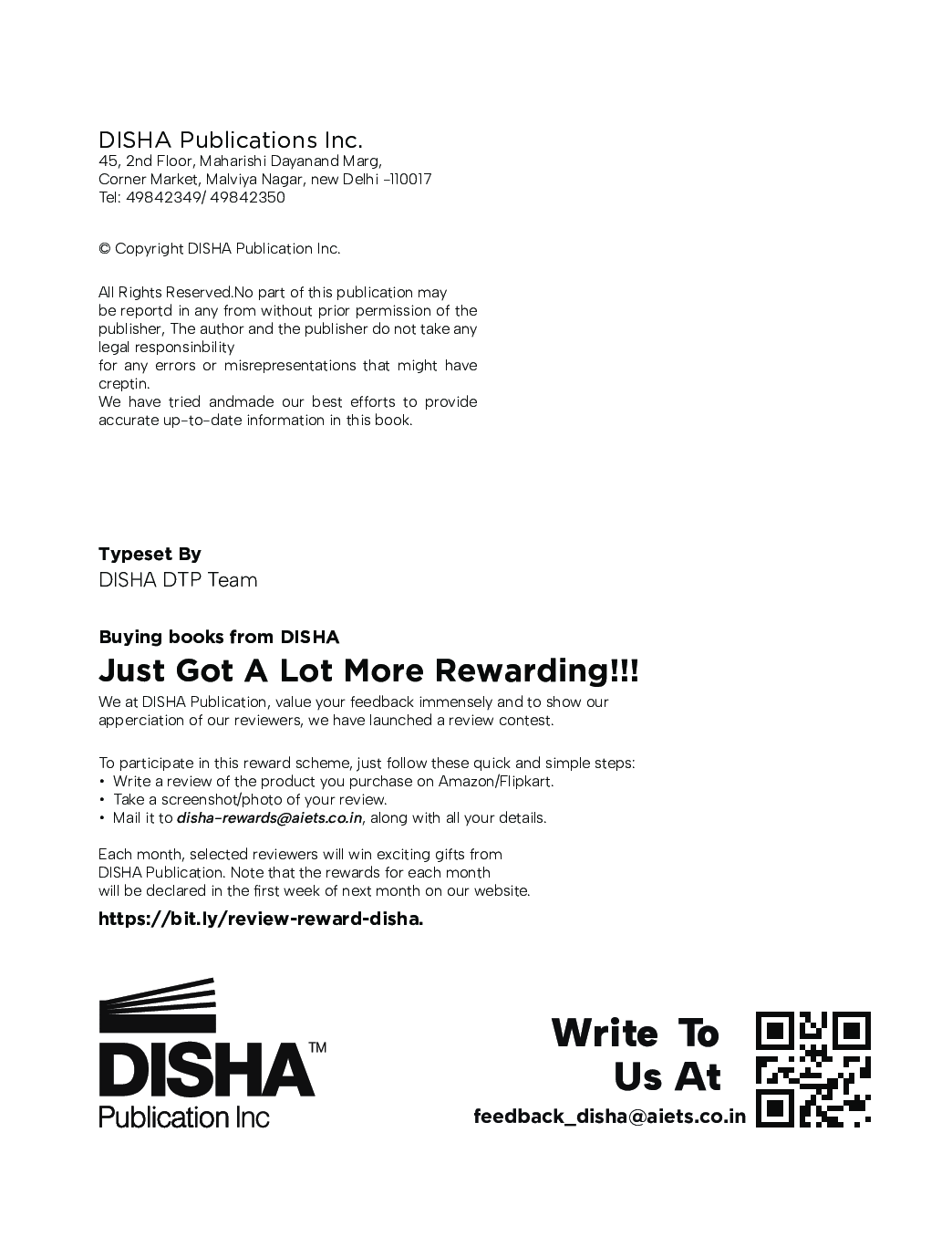 DISHA Publications Inc.
45, 2nd Floor, Maharishi Dayanand Marg, Corner Market, Malviya Nagar, new Delhi -110017
Tel: 49842349/ 49842350

© Copyright DISHA Publication Inc.

All Rights Reserved.No part of this publication may be reportd in any from without prior permission of the publisher, The author and the publisher do not take any legal responsinbility
for any errors or misrepresentations that might have creptin.
We have tried andmade our best efforts to provide accurate up-to-date information in this book.

Typeset By
DISHA DTP Team

Buying books from DISHA
Just Got A Lot More Rewarding!!!
We at DISHA Publication, value your feedback immensely and to show our apperciation of our reviewers, we have launched a review contest.

To participate in this reward scheme, just follow these quick and simple steps:
• Write a review of the product you purchase on Amazon/Flipkart.
• Take a screenshot/photo of your review.
• Mail it to disha-rewards@aiets.co.in, along with all your details.

Each month, selected reviewers will win exciting gifts from DISHA Publication. Note that the rewards for each month will be declared in the first week of next month on our website.

https://bit.ly/review-reward-disha.

DISHA™
Publication Inc

Write To Us At
feedback_disha@aiets.co.in